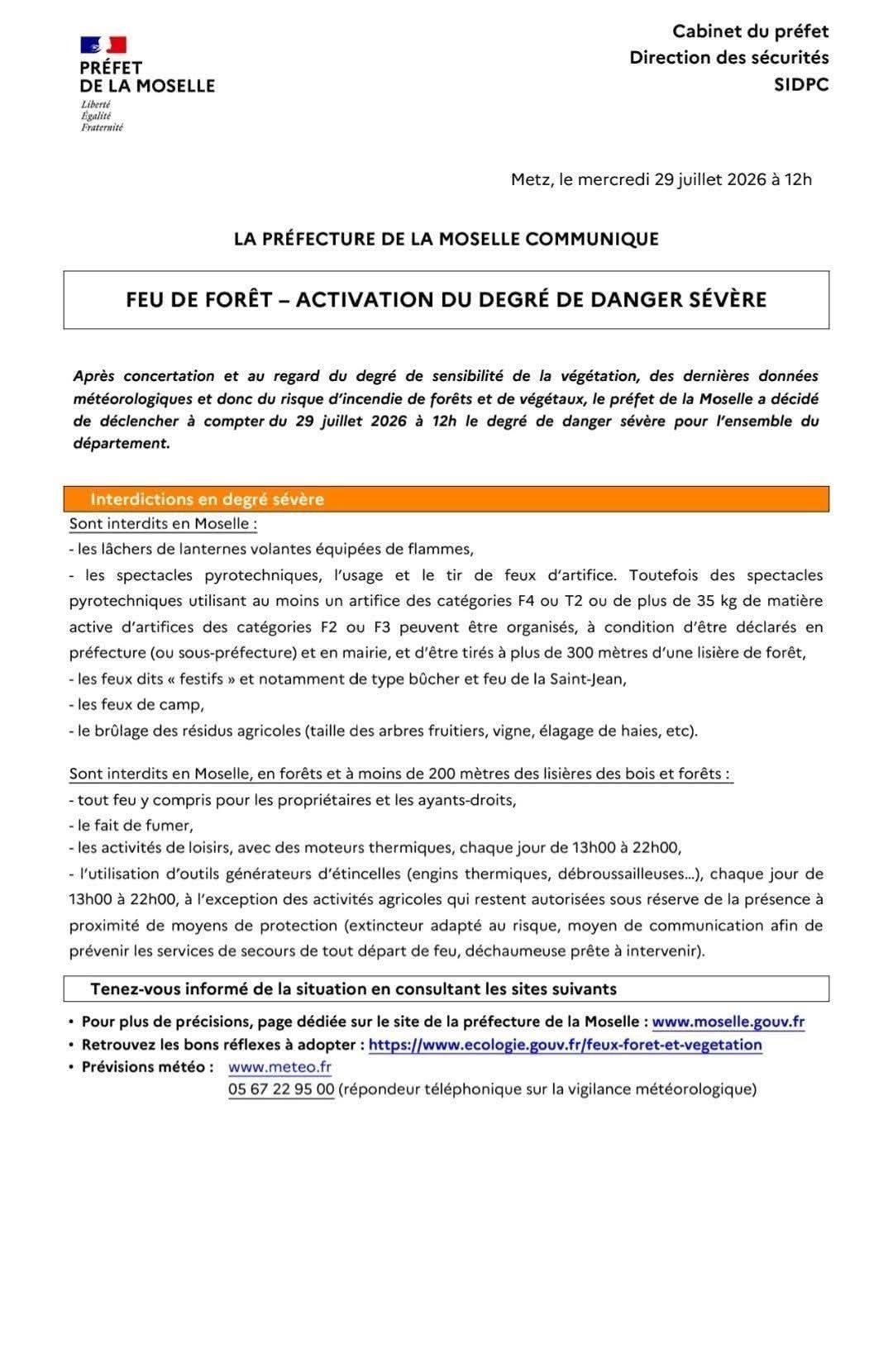 PRÉFET
DE LA MOSELLE
Liberté
Égalité
Fraternité

Cabinet du préfet
Direction des sécurités
SIDPC

Metz, le mercredi 29 juillet 2026 à 12h

LA PRÉFECTURE DE LA MOSELLE COMMUNIQUE

FEU DE FORÊT – ACTIVATION DU DEGRÉ DE DANGER SÉVÈRE

Après concertation et au regard du degré de sensibilité de la végétation, des dernières données météorologiques et donc du risque d'incendie de forêts et de végétaux, le préfet de la Moselle a décidé de déclencher à compter du 29 juillet 2026 à 12h le degré de danger sévère pour l'ensemble du département.

Interdictions en degré sévère

Sont interdits en Moselle :
- les lâchers de lanternes volantes équipées de flammes,
- les spectacles pyrotechniques, l'usage et le tir de feux d'artifice. Toutefois des spectacles pyrotechniques utilisant au moins un artifice des catégories F4 ou T2 ou de plus de 35 kg de matière active d'artifices des catégories F2 ou F3 peuvent être organisés, à condition d'être déclarés en préfecture (ou sous-préfecture) et en mairie, et d'être tirés à plus de 300 mètres d'une lisière de forêt,
- les feux dits « festifs » et notamment de type bûcher et feu de la Saint-Jean,
- les feux de camp,
- le brûlage des résidus agricoles (taille des arbres fruitiers, vigne, élagage de haies, etc).

Sont interdits en Moselle, en forêts et à moins de 200 mètres des lisières des bois et forêts :
- tout feu y compris pour les propriétaires et les ayants-droits,
- le fait de fumer,
- les activités de loisirs, avec des moteurs thermiques, chaque jour de 13h00 à 22h00,
- l'utilisation d'outils générateurs d'étincelles (engins thermiques, débroussailleuses...), chaque jour de 13h00 à 22h00, à l'exception des activités agricoles qui restent autorisées sous réserve de la présence à proximité de moyens de protection (extincteur adapté au risque, moyen de communication afin de prévenir les services de secours de tout départ de feu, déchaumeuse prête à intervenir).

Tenez-vous informé de la situation en consultant les sites suivants

• Pour plus de précisions, page dédiée sur le site de la préfecture de la Moselle : www.moselle.gouv.fr
• Retrouvez les bons réflexes à adopter : https://www.ecologie.gouv.fr/feux-foret-et-vegetation
• Prévisions météo : www.meteo.fr
05 67 22 95 00 (répondeur téléphonique sur la vigilance météorologique)